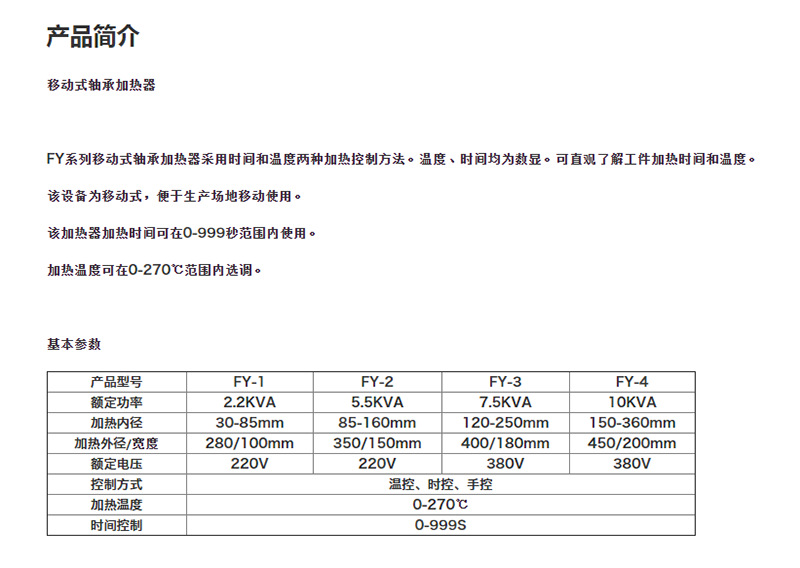 产品简介

移动式轴承加热器

FY系列移动式轴承加热器采用时间和温度两种加热控制方法。温度、时间均为数显。可直观了解工件加热时间和温度。

该设备为移动式，便于生产场地移动使用。

该加热器加热时间可在0-999秒范围内使用。

加热温度可在0-270℃范围内选调。

基本参数

| 产品型号 | FY-1 | FY-2 | FY-3 | FY-4 |
|---|---|---|---|---|
| 额定功率 | 2.2KVA | 5.5KVA | 7.5KVA | 10KVA |
| 加热内径 | 30-85mm | 85-160mm | 120-250mm | 150-360mm |
| 加热外径/宽度 | 280/100mm | 350/150mm | 400/180mm | 450/200mm |
| 额定电压 | 220V | 220V | 380V | 380V |
| 控制方式 | 温控、时控、手控 | | | |
| 加热温度 | 0-270℃ | | | |
| 时间控制 | 0-999S | | | |